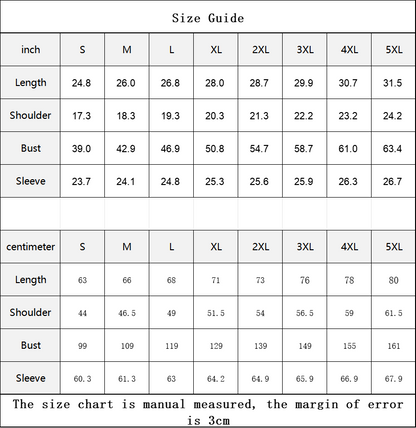 Size Guide

| inch | S | M | L | XL | 2XL | 3XL | 4XL | 5XL |
|---|---|---|---|---|---|---|---|---|
| Length | 24.8 | 26.0 | 26.8 | 28.0 | 28.7 | 29.9 | 30.7 | 31.5 |
| Shoulder | 17.3 | 18.3 | 19.3 | 20.3 | 21.3 | 22.2 | 23.2 | 24.2 |
| Bust | 39.0 | 42.9 | 46.9 | 50.8 | 54.7 | 58.7 | 61.0 | 63.4 |
| Sleeve | 23.7 | 24.1 | 24.8 | 25.3 | 25.6 | 25.9 | 26.3 | 26.7 |

| centimeter | S | M | L | XL | 2XL | 3XL | 4XL | 5XL |
|---|---|---|---|---|---|---|---|---|
| Length | 63 | 66 | 68 | 71 | 73 | 76 | 78 | 80 |
| Shoulder | 44 | 46.5 | 49 | 51.5 | 54 | 56.5 | 59 | 61.5 |
| Bust | 99 | 109 | 119 | 129 | 139 | 149 | 155 | 161 |
| Sleeve | 60.3 | 61.3 | 63 | 64.2 | 64.9 | 65.9 | 66.9 | 67.9 |

The size chart is manual measured, the margin of error is 3cm